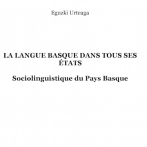 Eguzki Urteaga

LA LANGUE BASQUE DANS TOUS SES ÉTATS

Sociolinguistique du Pays Basque